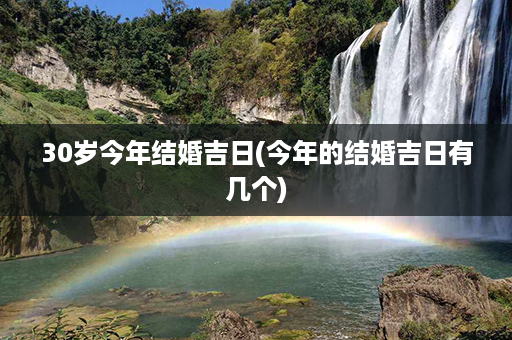 30岁今年结婚吉日(今年的结婚吉日有几个)